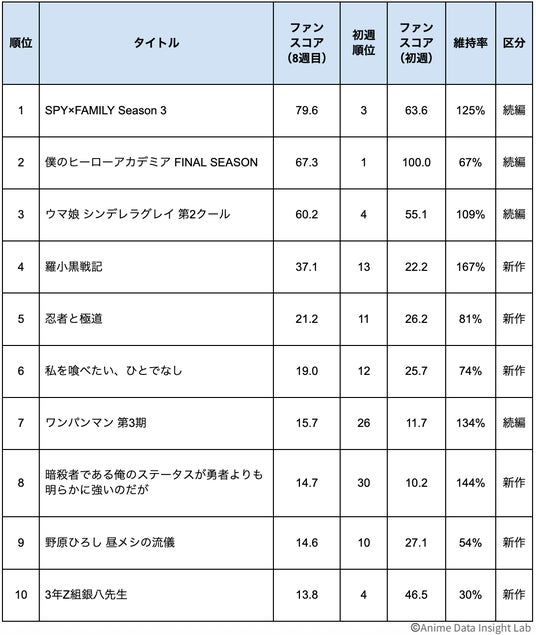 | 順位 | タイトル | ファンスコア（8週目） | 初週順位 | ファンスコア（初週） | 維持率 | 区分 |
|---|---|---|---|---|---|---|
| 1 | SPY×FAMILY Season 3 | 79.6 | 3 | 63.6 | 125% | 続編 |
| 2 | 僕のヒーローアカデミア FINAL SEASON | 67.3 | 1 | 100.0 | 67% | 続編 |
| 3 | ウマ娘 シンデレラグレイ 第2クール | 60.2 | 4 | 55.1 | 109% | 続編 |
| 4 | 羅小黒戦記 | 37.1 | 13 | 22.2 | 167% | 新作 |
| 5 | 忍者と極道 | 21.2 | 11 | 26.2 | 81% | 新作 |
| 6 | 私を喰べたい、ひとでなし | 19.0 | 12 | 25.7 | 74% | 新作 |
| 7 | ワンパンマン 第3期 | 15.7 | 26 | 11.7 | 134% | 続編 |
| 8 | 暗殺者である俺のステータスが勇者よりも明らかに強いのだが | 14.7 | 30 | 10.2 | 144% | 新作 |
| 9 | 野原ひろし 昼メシの流儀 | 14.6 | 10 | 27.1 | 54% | 新作 |
| 10 | 3年Z組銀八先生 | 13.8 | 4 | 46.5 | 30% | 新作 |

©Anime Data Insight Lab